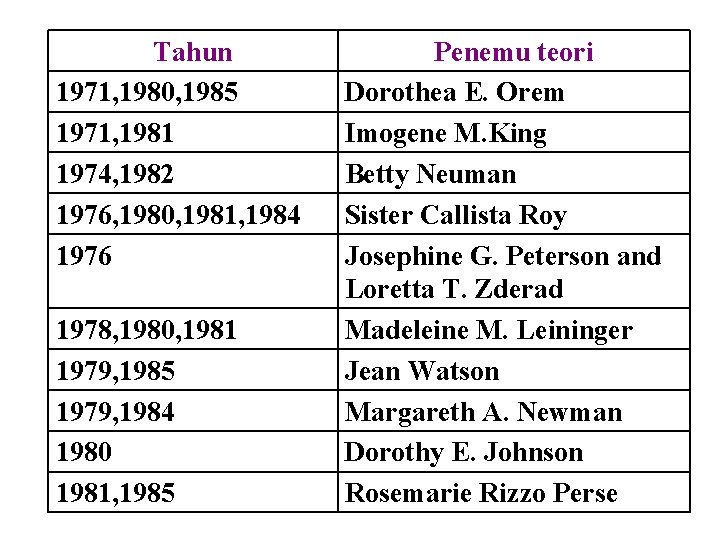 | Tahun | Penemu teori |
|---|---|
| 1971,1980,1985 | Dorothea E. Orem |
| 1971,1981 | Imogene M.King |
| 1974,1982 | Betty Neuman |
| 1976,1980,1981,1984 | Sister Callista Roy |
| 1976 | Josephine G. Peterson and Loretta T. Zderad |
| 1978,1980,1981 | Madeleine M. Leininger |
| 1979,1985 | Jean Watson |
| 1979,1984 | Margareth A. Newman |
| 1980 | Dorothy E. Johnson |
| 1981,1985 | Rosemarie Rizzo Perse |